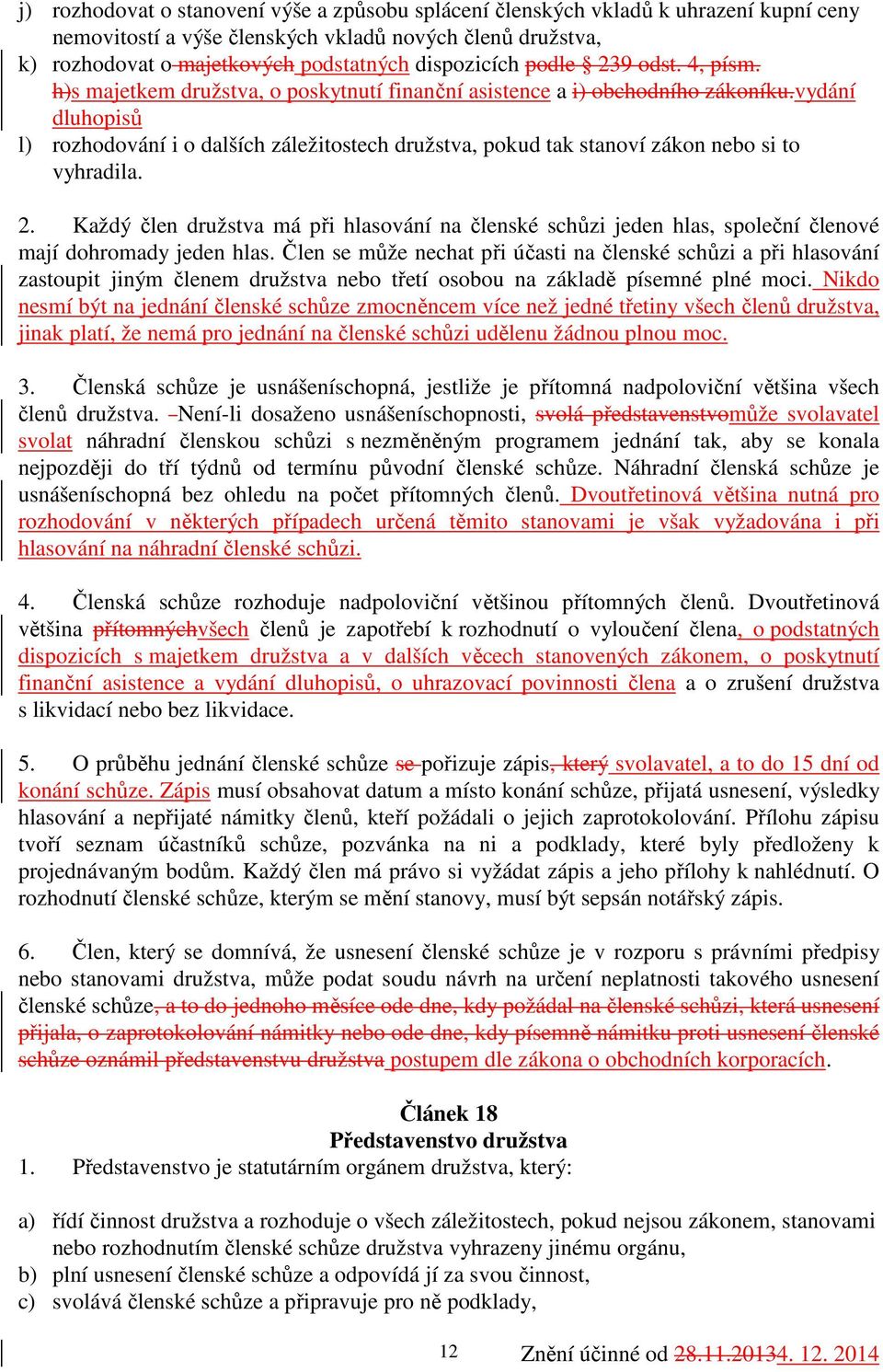 j) rozhodovat o stanovení výše a způsobu splácení členských vkladů k uhrazení kupní ceny nemovitostí a výše členských vkladů nových členů družstva,

k) rozhodovat o majetkových podstatných dispozicích podle § 239 odst. 4, písm. h)s majetkem družstva, o poskytnutí finanční asistence a i) obchodního zákoníku.vydání dluhopisů

l) rozhodování i o dalších záležitostech družstva, pokud tak stanoví zákon nebo si to vyhradila.

2. Každý člen družstva má při hlasování na členské schůzi jeden hlas, společní členové mají dohromady jeden hlas. Člen se může nechat při účasti na členské schůzi a při hlasování zastoupit jiným členem družstva nebo třetí osobou na základě písemné plné moci. Nikdo nesmí být na jednání členské schůze zmocněncem více než jedné třetiny všech členů družstva, jinak platí, že nemá pro jednání na členské schůzi udělenu žádnou plnou moc.

3. Členská schůze je usnášeníschopná, jestliže je přítomná nadpoloviční většina všech členů družstva. Není-li dosaženo usnášeníschopnosti, svolá představenstvomůže svolavatel svolat náhradní členskou schůzi s nezměněným programem jednání tak, aby se konala nejpozději do tří týdnů od termínu původní členské schůze. Náhradní členská schůze je usnášeníschopná bez ohledu na počet přítomných členů. Dvoutřetinová většina nutná pro rozhodování v některých případech určená těmito stanovami je však vyžadována i při hlasování na náhradní členské schůzi.

4. Členská schůze rozhoduje nadpoloviční většinou přítomných členů. Dvoutřetinová většina přítomnýchvšech členů je zapotřebí k rozhodnutí o vyloučení člena, o podstatných dispozicích s majetkem družstva a v dalších věcech stanovených zákonem, o poskytnutí finanční asistence a vydání dluhopisů, o uhrazovací povinnosti člena a o zrušení družstva s likvidací nebo bez likvidace.

5. O průběhu jednání členské schůze se pořizuje zápis, který svolavatel, a to do 15 dní od konání schůze. Zápis musí obsahovat datum a místo konání schůze, přijatá usnesení, výsledky hlasování a nepřijaté námitky členů, kteří požádali o jejich zaprotokolování. Přílohu zápisu tvoří seznam účastníků schůze, pozvánka na ni a podklady, které byly předloženy k projednávaným bodům. Každý člen má právo si vyžádat zápis a jeho přílohy k nahlédnutí. O rozhodnutí členské schůze, kterým se mění stanovy, musí být sepsán notářský zápis.

6. Člen, který se domnívá, že usnesení členské schůze je v rozporu s právními předpisy nebo stanovami družstva, může podat soudu návrh na určení neplatnosti takového usnesení členské schůze, a to do jednoho měsíce ode dne, kdy požádal na členské schůzi, která usnesení přijala, o zaprotokolování námitky nebo ode dne, kdy písemně námitku proti usnesení členské schůze oznámil představenstvu družstva postupem dle zákona o obchodních korporacích.

Článek 18
Představenstvo družstva

1. Představenstvo je statutárním orgánem družstva, který:

a) řídí činnost družstva a rozhoduje o všech záležitostech, pokud nejsou zákonem, stanovami nebo rozhodnutím členské schůze družstva vyhrazeny jinému orgánu,

b) plní usnesení členské schůze a odpovídá jí za svou činnost,

c) svolává členské schůze a připravuje pro ně podklady,

12 Znění účinné od 28.11.20134. 12. 2014